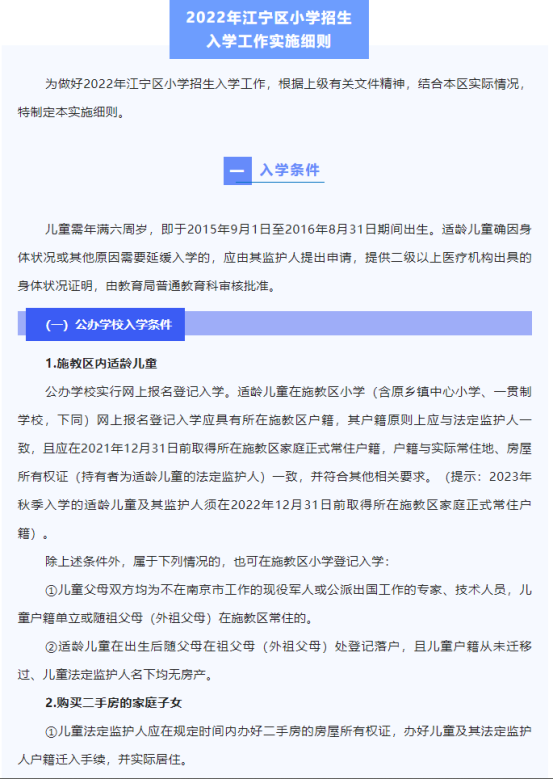 2022年江宁区小学招生入学工作实施细则

为做好2022年江宁区小学招生入学工作，根据上级有关文件精神，结合本区实际情况，特制定本实施细则。

一 入学条件

儿童需年满六周岁，即于2015年9月1日至2016年8月31日期间出生。适龄儿童确因身体状况或其他原因需要延缓入学的，应由其监护人提出申请，提供二级以上医疗机构出具的身体状况证明，由教育局普通教育科审核批准。

（一）公办学校入学条件

1.施教区内适龄儿童

公办学校实行网上报名登记入学。适龄儿童在施教区小学（含原乡镇中心小学、一贯制学校，下同）网上报名登记入学应具有所在施教区户籍，其户籍原则上应与法定监护人一致，且应在2021年12月31日前取得所在施教区家庭正式常住户籍，户籍与实际常住地、房屋所有权证（持有者为适龄儿童的法定监护人）一致，并符合其他相关要求。（提示：2023年秋季入学的适龄儿童及其监护人须在2022年12月31日前取得所在施教区家庭正式常住户籍）。

除上述条件外，属于下列情况的，也可在施教区小学登记入学：

①儿童父母双方均为不在南京市工作的现役军人或公派出国工作的专家、技术人员，儿童户籍单立或随祖父母（外祖父母）在施教区常住的。

②适龄儿童在出生后随父母在祖父母（外祖父母）处登记落户，且儿童户籍从未迁移过、儿童法定监护人名下均无房产。

2.购买二手房的家庭子女

①儿童法定监护人应在规定时间内办好二手房的房屋所有权证，办好儿童及其法定监护人户籍迁入手续，并实际居住。